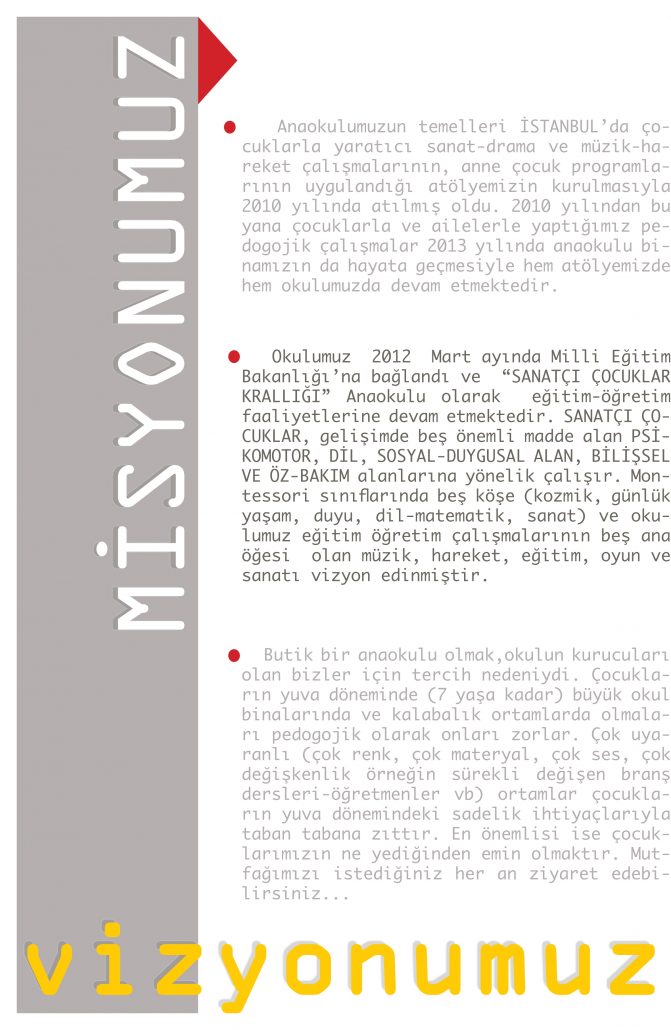 MİSYONUMUZ

Anaokulumuzun temelleri İSTANBUL'da çocuklarla yaratıcı sanat-drama ve müzik-hareket çalışmalarının, anne çocuk programlarının uygulandığı atölyemizin kurulmasıyla 2010 yılında atılmış oldu. 2010 yılından bu yana çocuklarla ve ailelerle yaptığımız pedogojik çalışmalar 2013 yılında anaokulu binamızın da hayata geçmesiyle hem atölyemizde hem okulumuzda devam etmektedir.

Okulumuz 2012 Mart ayında Milli Eğitim Bakanlığı'na bağlandı ve "SANATÇI ÇOCUKLAR KRALLIĞI" Anaokulu olarak eğitim-öğretim faaliyetlerine devam etmektedir. SANATÇI ÇOCUKLAR, gelişimde beş önemli madde alan PSİKOMOTOR, DİL, SOSYAL-DUYGUSAL ALAN, BİLİŞSEL VE ÖZ-BAKIM alanlarına yönelik çalışır. Montessori sınıflarında beş köşe (kozmik, günlük yaşam, duyu, dil-matematik, sanat) ve okulumuz eğitim öğretim çalışmalarının beş ana öğesi olan müzik, hareket, eğitim, oyun ve sanatı vizyon edinmiştir.

Butik bir anaokulu olmak,okulun kurucuları olan bizler için tercih nedeniydi. Çocukların yuva döneminde (7 yaşa kadar) büyük okul binalarında ve kalabalık ortamlarda olmaları pedogojik olarak onları zorlar. Çok uyaranlı (çok renk, çok materyal, çok ses, çok değişkenlik örneğin sürekli değişen branş dersleri-öğretmenler vb) ortamlar çocukların yuva dönemindeki sadelik ihtiyaçlarıyla taban tabana zıttır. En önemlisi ise çocuklarımızın ne yediğinden emin olmaktır. Mutfağımızı istediğiniz her an ziyaret edebilirsiniz...

vizyonumuz